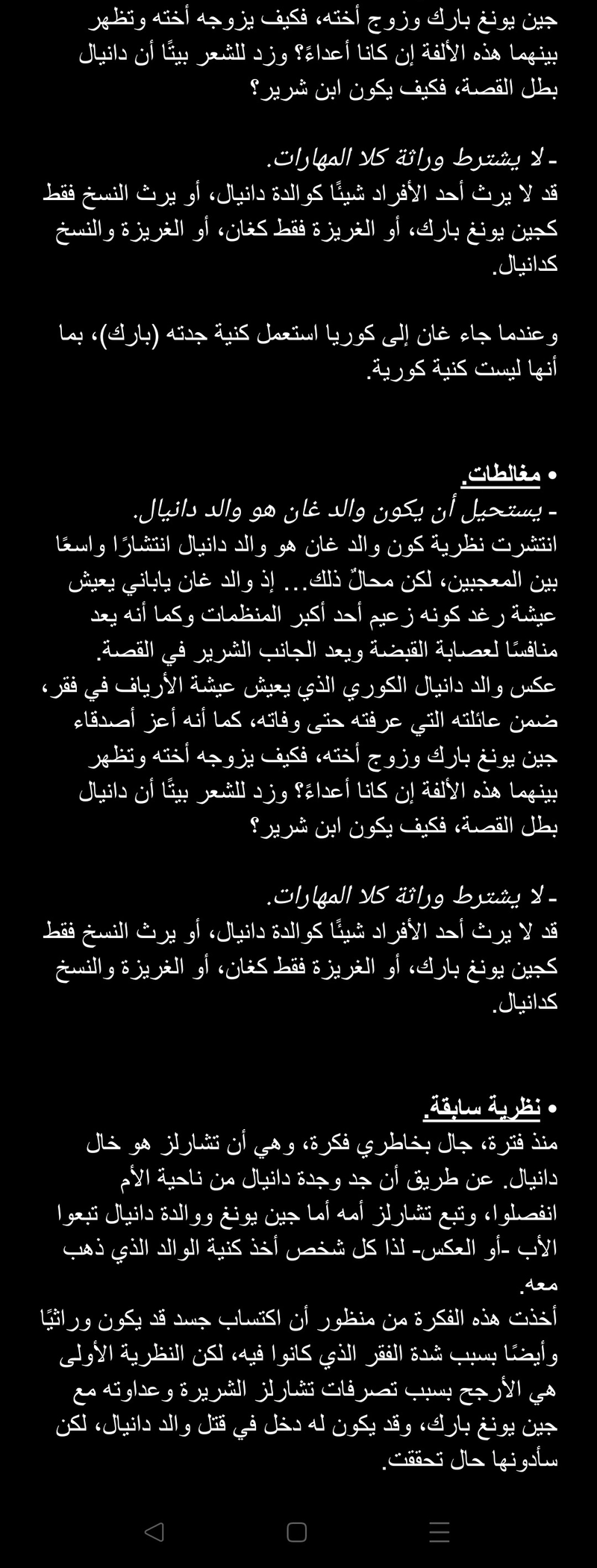 جين يونغ بارك وزوج أخته، فكيف يزوجه أخته وتظهر بينهما هذه الألفة إن كانا أعداءً؟ وزد للشعر بيتًا أن دانيال بطل القصة، فكيف يكون ابن شرير؟

- لا يشترط وراثة كلا المهارات.
قد لا يرث أحد الأفراد شيئًا كوالدة دانيال، أو يرث النسخ فقط كجين يونغ بارك، أو الغريزة فقط كغان، أو الغريزة والنسخ كدانيال.

وعندما جاء غان إلى كوريا استعمل كنية جدته (بارك)، بما أنها ليست كنية كورية.

• مغالطات.
- يستحيل أن يكون والد غان هو والد دانيال.
انتشرت نظرية كون والد غان هو والد دانيال انتشارًا واسعًا بين المعجبين، لكن محالٌ ذلك... إذ والد غان ياباني يعيش عيشة رغد كونه زعيم أحد أكبر المنظمات وكما أنه يعد منافسًا لعصابة القبضة ويعد الجانب الشرير في القصة.
عكس والد دانيال الكوري الذي يعيش عيشة الأرياف في فقر، ضمن عائلته التي عرفته حتى وفاته، كما أنه أعز أصدقاء جين يونغ بارك وزوج أخته، فكيف يزوجه أخته وتظهر بينهما هذه الألفة إن كانا أعداءً؟ وزد للشعر بيتًا أن دانيال بطل القصة، فكيف يكون ابن شرير؟

- لا يشترط وراثة كلا المهارات.
قد لا يرث أحد الأفراد شيئًا كوالدة دانيال، أو يرث النسخ فقط كجين يونغ بارك، أو الغريزة فقط كغان، أو الغريزة والنسخ كدانيال.

• نظرية سابقة.
منذ فترة، جال بخاطري فكرة، وهي أن تشارلز هو خال دانيال. عن طريق أن جد وجدة دانيال من ناحية الأم انفصلوا، وتبع تشارلز أمه أما جين يونغ ووالدة دانيال تبعوا الأب -أو العكس- لذا كل شخص أخذ كنية الوالد الذي ذهب معه.
أخذت هذه الفكرة من منظور أن اكتساب جسد قد يكون وراثيًا وأيضًا بسبب شدة الفقر الذي كانوا فيه، لكن النظرية الأولى هي الأرجح بسبب تصرفات تشارلز الشريرة وعداوته مع جين يونغ بارك، وقد يكون له دخل في قتل والد دانيال، لكن سأدونها حال تحققت.